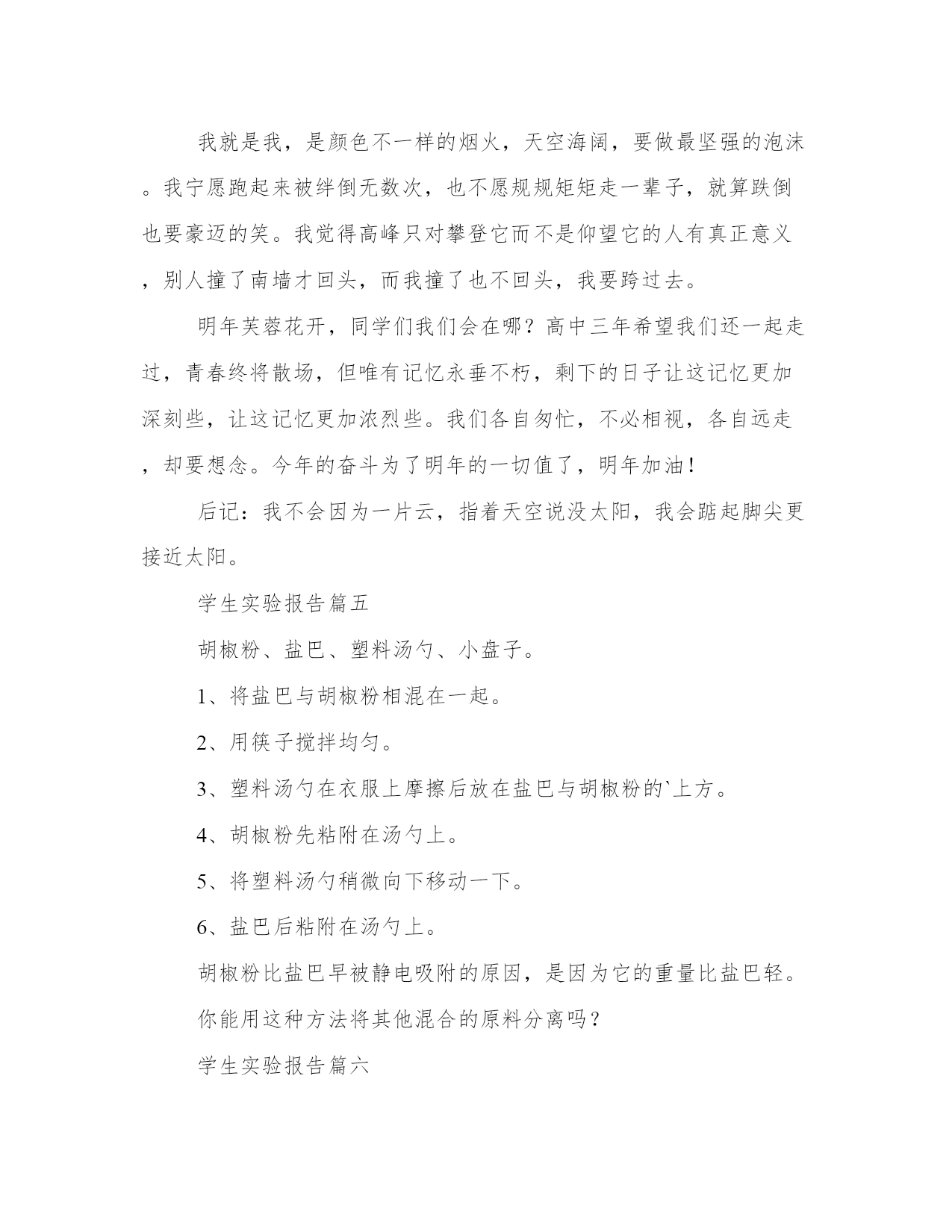 我就是我，是颜色不一样的烟火，天空海阔，要做最坚强的泡沫。我宁愿跑起来被绊倒无数次，也不愿规规矩矩走一辈子，就算跌倒也要豪迈的笑。我觉得高峰只对攀登它而不是仰望它的人有真正意义，别人撞了南墙才回头，而我撞了也不回头，我要跨过去。

明年芙蓉花开，同学们我们会在哪？高中三年希望我们还一起走过，青春终将散场，但唯有记忆永垂不朽，剩下的日子让这记忆更加深刻些，让这记忆更加浓烈些。我们各自匆忙，不必相视，各自远走，却要想念。今年的奋斗为了明年的一切值了，明年加油！

后记：我不会因为一片云，指着天空说没太阳，我会踮起脚尖更接近太阳。

学生实验报告篇五

胡椒粉、盐巴、塑料汤勺、小盘子。

1、将盐巴与胡椒粉相混在一起。

2、用筷子搅拌均匀。

3、塑料汤勺在衣服上摩擦后放在盐巴与胡椒粉的`上方。

4、胡椒粉先粘附在汤勺上。

5、将塑料汤勺稍微向下移动一下。

6、盐巴后粘附在汤勺上。

胡椒粉比盐巴早被静电吸附的原因，是因为它的重量比盐巴轻。

你能用这种方法将其他混合的原料分离吗？

学生实验报告篇六